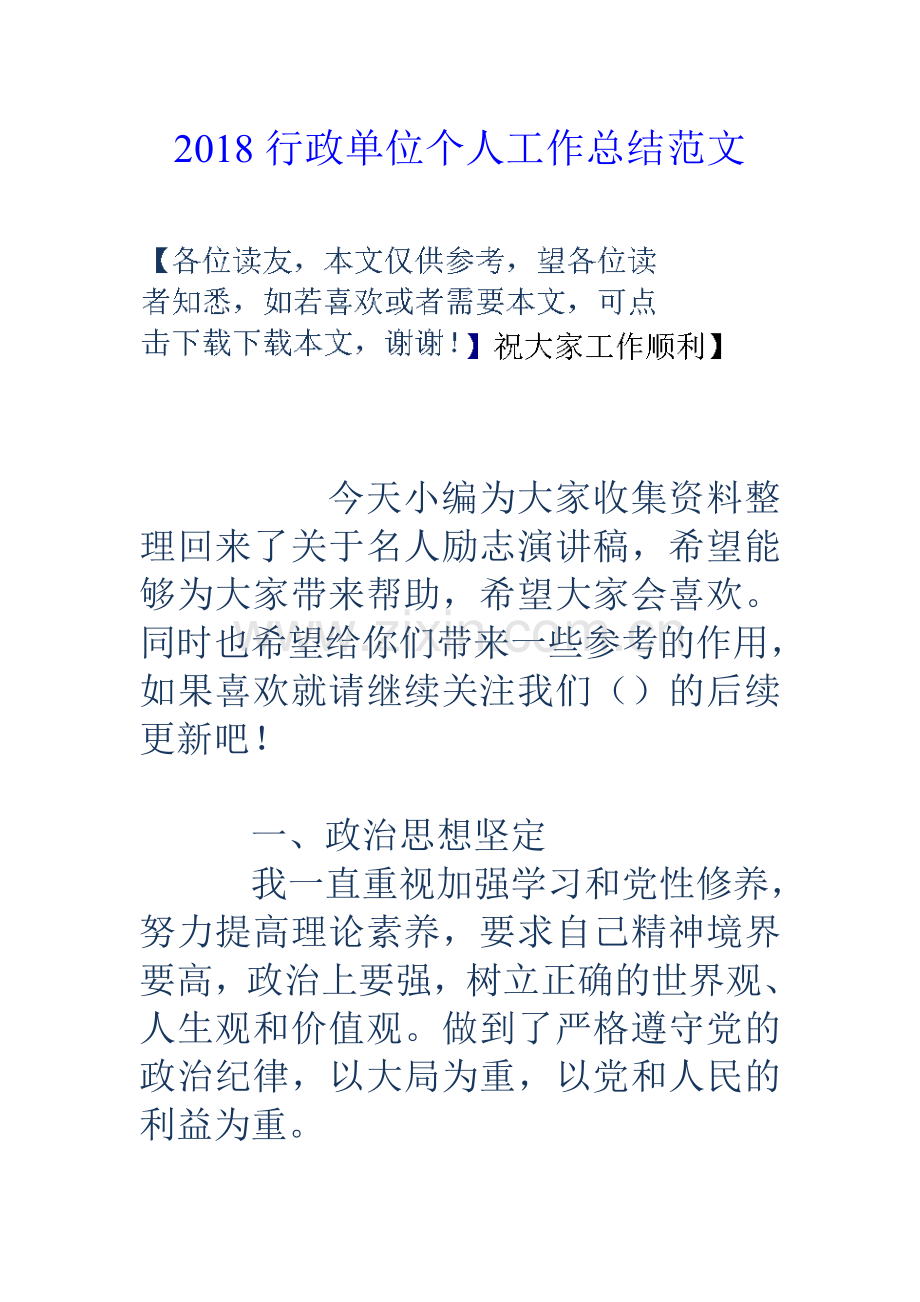 2018 行政单位个人工作总结范文

【各位读友，本文仅供参考，望各位读者知悉，如若喜欢或者需要本文，可点击下载下载本文，谢谢！】祝大家工作顺利】

今天小编为大家收集资料整理回来了关于名人励志演讲稿，希望能够为大家带来帮助，希望大家会喜欢。同时也希望给你们带来一些参考的作用，如果喜欢就请继续关注我们（）的后续更新吧！

一、政治思想坚定

我一直重视加强学习和党性修养，努力提高理论素养，要求自己精神境界要高，政治上要强，树立正确的世界观、人生观和价值观。做到了严格遵守党的政治纪律，以大局为重，以党和人民的利益为重。